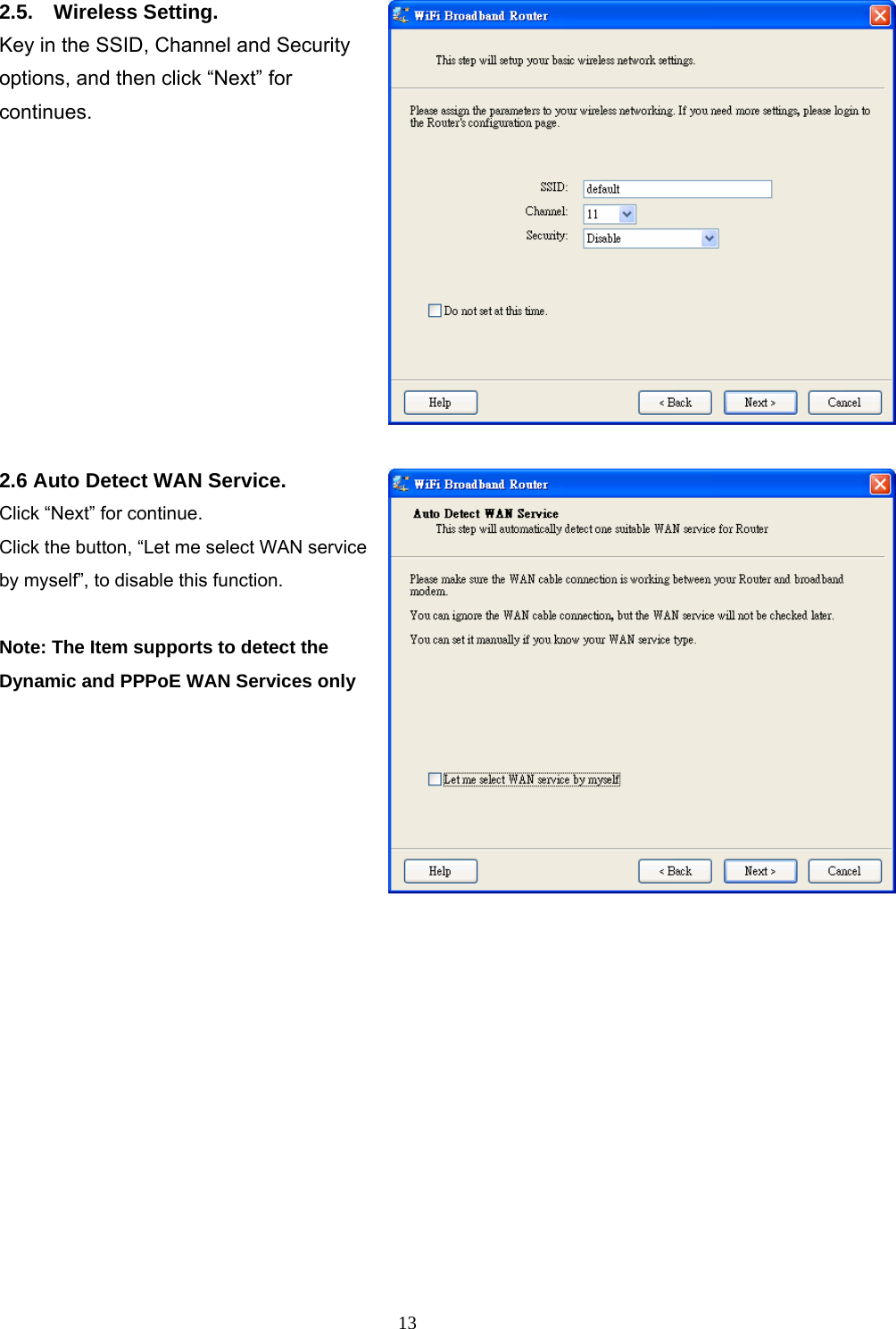 2.5. Wireless Setting.

Key in the SSID, Channel and Security options, and then click “Next” for continues.

WiFi Broadband Router

This step will setup your basic wireless network settings.

Please assign the parameters to your wireless networking. If you need more settings, please login to the Router's configuration page.

SSID: default

Channel: 11

Security: Disable

Do not set at this time.

Help

< Back

Next >

Cancel

2.6 Auto Detect WAN Service.

Click “Next” for continue.

Click the button, “Let me select WAN service by myself”, to disable this function.

Note: The Item supports to detect the Dynamic and PPPoE WAN Services only

WiFi Broadband Router

Auto Detect WAN Service

This step will automatically detect one suitable WAN service for Router

Please make sure the WAN cable connection is working between your Router and broadband modem.

You can ignore the WAN cable connection, but the WAN service will not be checked later.

You can set it manually if you know your WAN service type.

Let me select WAN service by myself

Help

< Back

Next >

Cancel

13